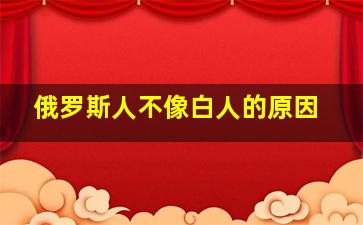 俄罗斯人不像白人的原因